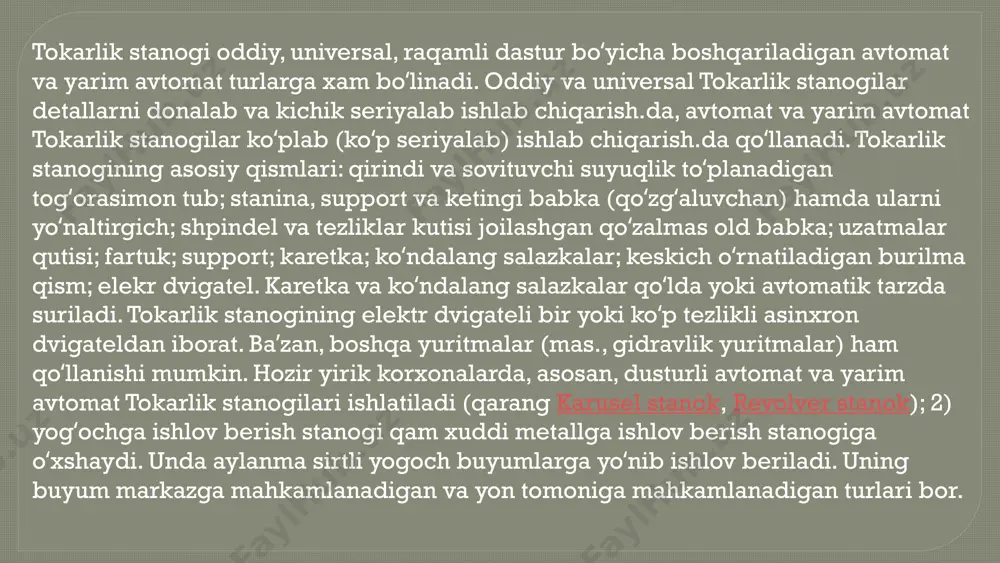 Tokarlik stanogi oddiy, universal, raqamli dastur boʻyicha boshqariladigan avtomat va yarim avtomat turlarga xam boʻlinadi. Oddiy va universal Tokarlik stanogilar detallarni donalab va kichik seriyalab ishlab chiqarish.da, avtomat va yarim avtomat Tokarlik stanogilar koʻplab (koʻp seriyalab) ishlab chiqarish.da qoʻllanadi. Tokarlik stanogining asosiy qismlari: qirindi va sovituvchi suyuqlik toʻplanadigan togʻorasimon tub; stanina, support va ketingi babka (qoʻzgʻaluvchan) hamda ularni yoʻnaltirgich; shpindel va tezliklar kutisi joilashgan qoʻzalmas old babka; uzatmalar qutisi; fartuk; support; karetka; koʻndalang salazkalar; keskich oʻrnatiladigan burilma qism; elekr dvigatel. Karetka va koʻndalang salazkalar qoʻlda yoki avtomatik tarzda suriladi. Tokarlik stanogining elektr dvigateli bir yoki koʻp tezlikli asinxron dvigateldan iborat. Baʼzan, boshqa yuritmalar (mas., gidravlik yuritmalar) ham qoʻllanishi mumkin. Hozir yirik korxonalarda, asosan, dusturli avtomat va yarim avtomat Tokarlik stanogilari ishlatiladi (qarang Karusel stanok, Revolver stanok); 2) yogʻochga ishlov berish stanogi qam xuddi metallga ishlov berish stanogiga oʻxshaydi. Unda aylanma sirtli yogoch buyumlarga yoʻnib ishlov beriladi. Uning buyum markazga mahkamlanadigan va yon tomoniga mahkamlanadigan turlari bor.